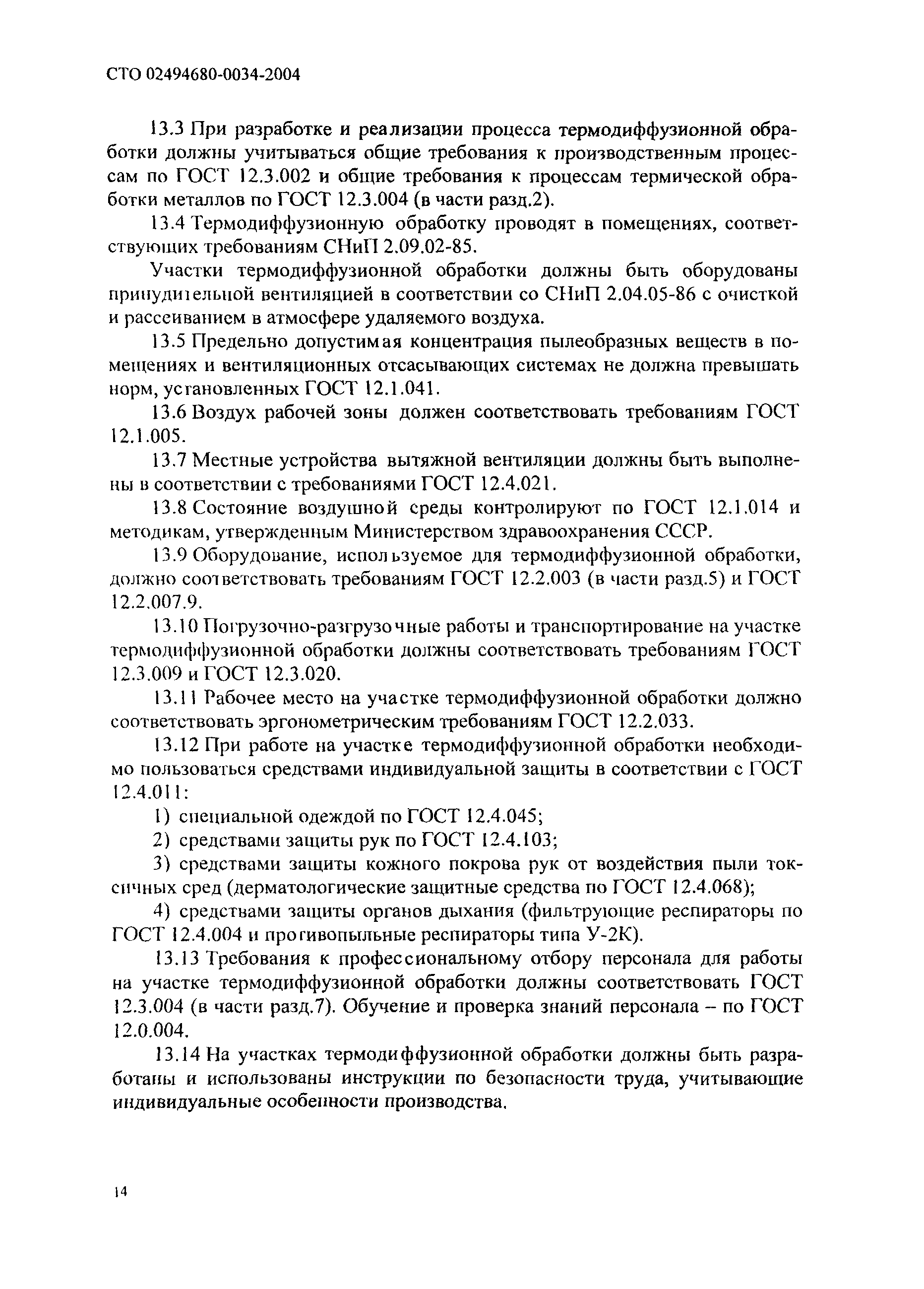 СТО 02494680-0034-2004

13.3 При разработке и реализации процесса термодиффузионной обработки должны учитываться общие требования к производственным процессам по ГОСТ 12.3.002 и общие требования к процессам термической обработки металлов по ГОСТ 12.3.004 (в части разд.2).

13.4 Термодиффузионную обработку проводят в помещениях, соответствующих требованиям СНиП 2.09.02-85.

Участки термодиффузионной обработки должны быть оборудованы принудительной вентиляцией в соответствии со СНиП 2.04.05-86 с очисткой и рассеиванием в атмосфере удаляемого воздуха.

13.5 Предельно допустимая концентрация пылеобразных веществ в помещениях и вентиляционных отсасывающих системах не должна превышать норм, установленных ГОСТ 12.1.041.

13.6 Воздух рабочей зоны должен соответствовать требованиям ГОСТ 12.1.005.

13.7 Местные устройства вытяжной вентиляции должны быть выполнены в соответствии с требованиями ГОСТ 12.4.021.

13.8 Состояние воздушной среды контролируют по ГОСТ 12.1.014 и методикам, утвержденным Министерством здравоохранения СССР.

13.9 Оборудование, используемое для термодиффузионной обработки, должно соответствовать требованиям ГОСТ 12.2.003 (в части разд.5) и ГОСТ 12.2.007.9.

13.10 Погрузочно-разгрузочные работы и транспортирование на участке термодиффузионной обработки должны соответствовать требованиям ГОСТ 12.3.009 и ГОСТ 12.3.020.

13.11 Рабочее место на участке термодиффузионной обработки должно соответствовать эргонометрическим требованиям ГОСТ 12.2.033.

13.12 При работе на участке термодиффузионной обработки необходимо пользоваться средствами индивидуальной защиты в соответствии с ГОСТ 12.4.011:

1) специальной одеждой по ГОСТ 12.4.045;

2) средствами защиты рук по ГОСТ 12.4.103;

3) средствами защиты кожного покрова рук от воздействия пыли токсичных сред (дерматологические защитные средства по ГОСТ 12.4.068);

4) средствами защиты органов дыхания (фильтрующие респираторы по ГОСТ 12.4.004 и противопыльные респираторы типа У-2К).

13.13 Требования к профессиональному отбору персонала для работы на участке термодиффузионной обработки должны соответствовать ГОСТ 12.3.004 (в части разд.7). Обучение и проверка знаний персонала – по ГОСТ 12.0.004.

13.14 На участках термодиффузионной обработки должны быть разработаны и использованы инструкции по безопасности труда, учитывающие индивидуальные особенности производства.

14